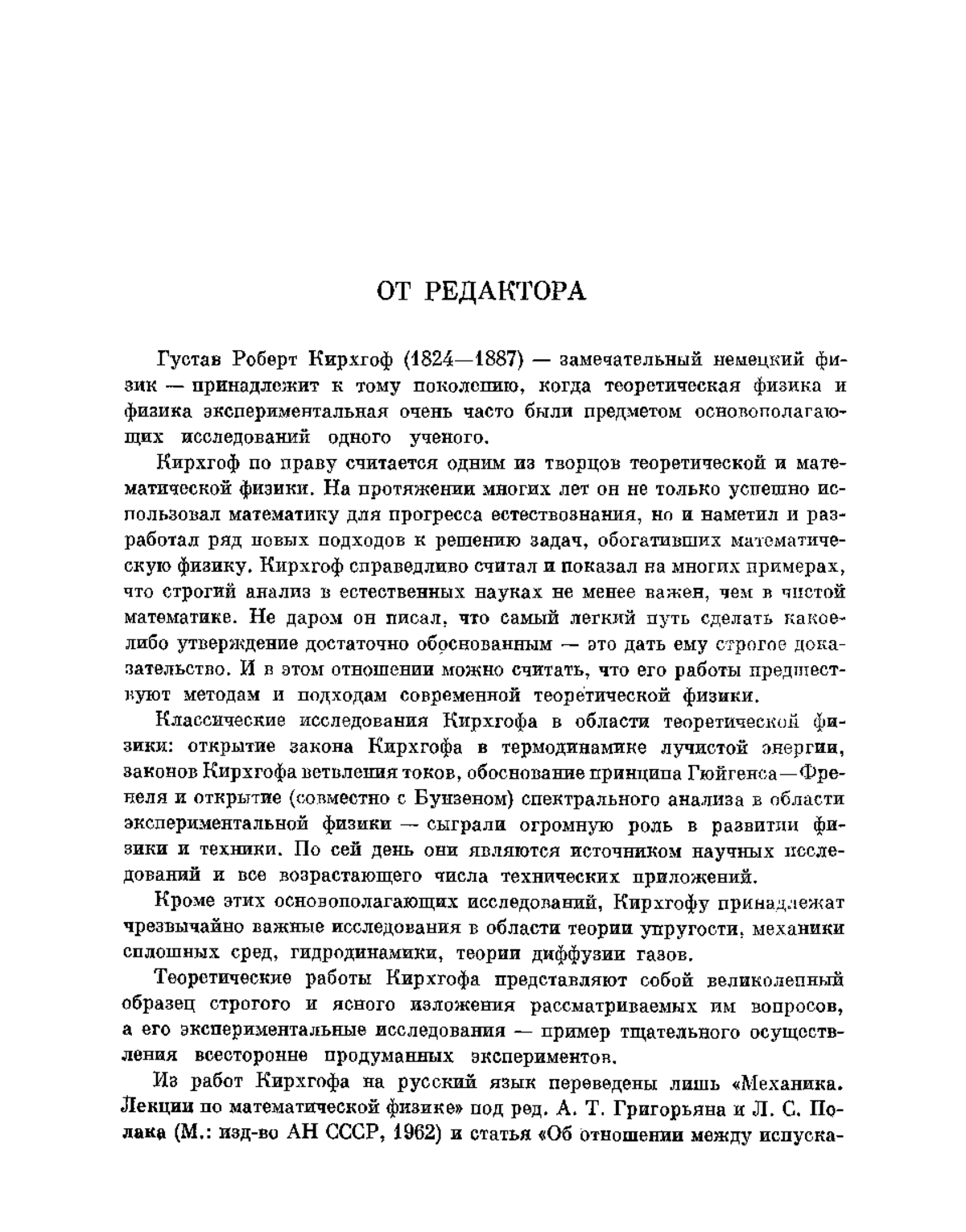 ОТ РЕДАКТОРА

Густав Роберт Кирхгоф (1824—1887) — замечательный немецкий физик — принадлежит к тому поколению, когда теоретическая физика и физика экспериментальная очень часто были предметом основополагающих исследований одного ученого.

Кирхгоф по праву считается одним из творцов теоретической и математической физики. На протяжении многих лет он не только успешно использовал математику для прогресса естествознания, но и наметил и разработал ряд новых подходов к решению задач, обогативших математическую физику. Кирхгоф справедливо считал и показал на многих примерах, что строгий анализ в естественных науках не менее важен, чем в чистой математике. Не даром он писал, что самый легкий путь сделать какое-либо утверждение достаточно обоснованным — это дать ему строгое доказательство. И в этом отношении можно считать, что его работы предшествуют методам и подходам современной теоретической физики.

Классические исследования Кирхгофа в области теоретической физики: открытие закона Кирхгофа в термодинамике лучистой энергии, законов Кирхгофа ветвления токов, обоснование принципа Гюйгенса—Френеля и открытие (совместно с Бунзеном) спектрального анализа в области экспериментальной физики — сыграли огромную роль в развитии физики и техники. По сей день они являются источником научных исследований и все возрастающего числа технических приложений.

Кроме этих основополагающих исследований, Кирхгофу принадлежат чрезвычайно важные исследования в области теории упругости, механики сплошных сред, гидродинамики, теории диффузии газов.

Теоретические работы Кирхгофа представляют собой великолепный образец строгого и ясного изложения рассматриваемых им вопросов, а его экспериментальные исследования — пример тщательного осуществления всесторонне продуманных экспериментов.

Из работ Кирхгофа на русский язык переведены лишь «Механика. Лекции по математической физике» под ред. А. Т. Григорьяна и Л. С. Полака (М.: изд-во АН СССР, 1962) и статья «Об отношении между испуска-